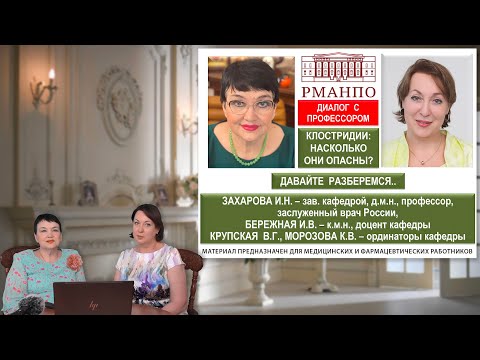 РМАНПО

ДИАЛОГ С ПРОФЕССОРОМ

КЛОСТРИДИИ: НАСКОЛЬКО ОНИ ОПАСНЫ?

ДАВАЙТЕ РАЗБЕРЕМСЯ..

ЗАХАРОВА И.Н. – зав. кафедрой, д.м.н., профессор, заслуженный врач России,
БЕРЕЖНАЯ И.В. – к.м.н., доцент кафедры
КРУПСКАЯ В.Г., МОРОЗОВА К.В. – ординаторы кафедры

МАТЕРИАЛ ПРЕДНАЗНАЧЕН ДЛЯ МЕДИЦИНСКИХ И ФАРМАЦЕВТИЧЕСКИХ РАБОТНИКОВ

hp